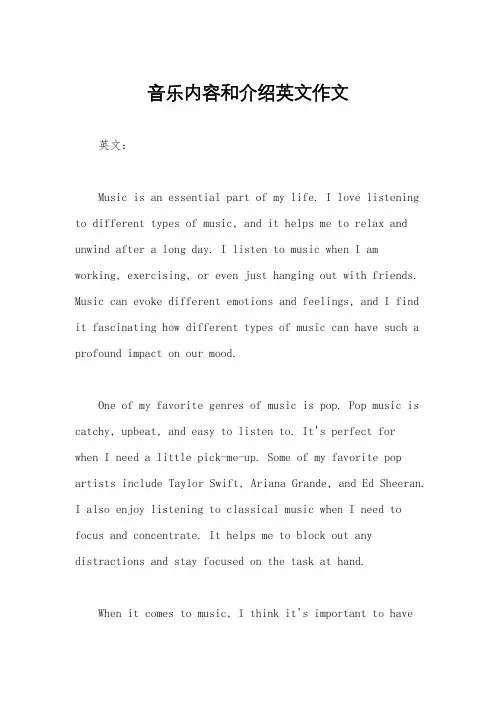 音乐内容和介绍英文作文

英文：

Music is an essential part of my life. I love listening to different types of music, and it helps me to relax and unwind after a long day. I listen to music when I am working, exercising, or even just hanging out with friends. Music can evoke different emotions and feelings, and I find it fascinating how different types of music can have such a profound impact on our mood.

One of my favorite genres of music is pop. Pop music is catchy, upbeat, and easy to listen to. It's perfect for when I need a little pick-me-up. Some of my favorite pop artists include Taylor Swift, Ariana Grande, and Ed Sheeran. I also enjoy listening to classical music when I need to focus and concentrate. It helps me to block out any distractions and stay focused on the task at hand.

When it comes to music, I think it's important to have